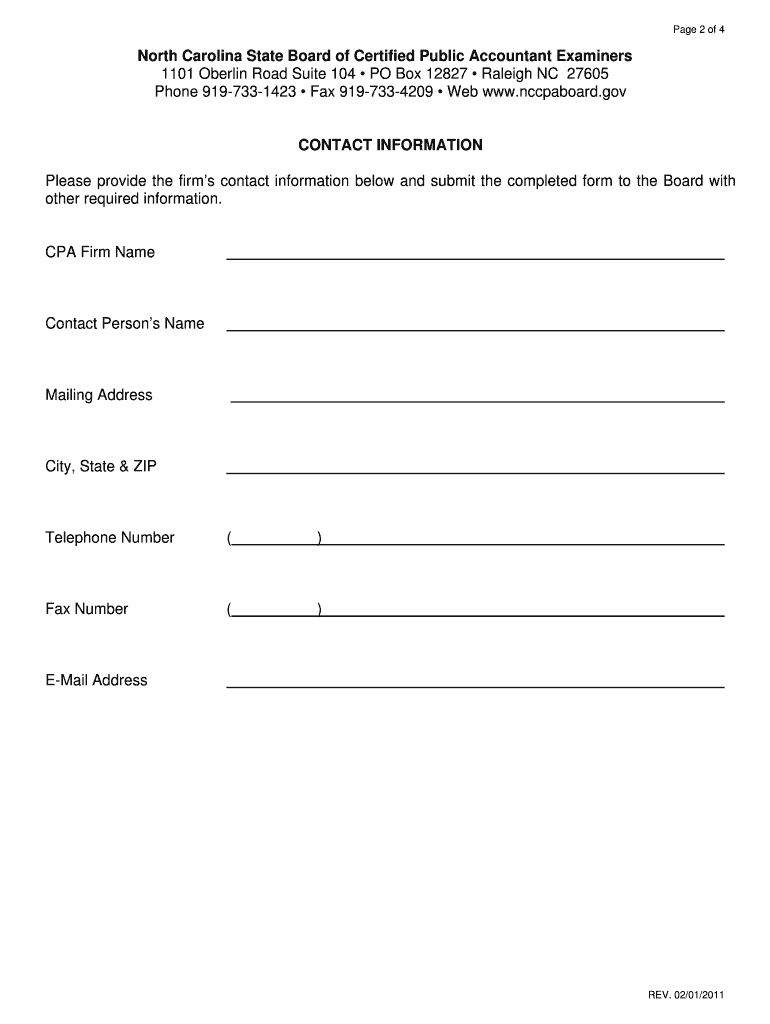 Page 2 of 4

North Carolina State Board of Certified Public Accountant Examiners
1101 Oberlin Road Suite 104 • PO Box 12827 • Raleigh NC 27605
Phone 919-733-1423 • Fax 919-733-4209 • Web www.nccpaboard.gov

CONTACT INFORMATION

Please provide the firm's contact information below and submit the completed form to the Board with other required information.

CPA Firm Name

Contact Person's Name

Mailing Address

City, State & ZIP

Telephone Number ( )

Fax Number ( )

E-Mail Address

REV. 02/01/2011